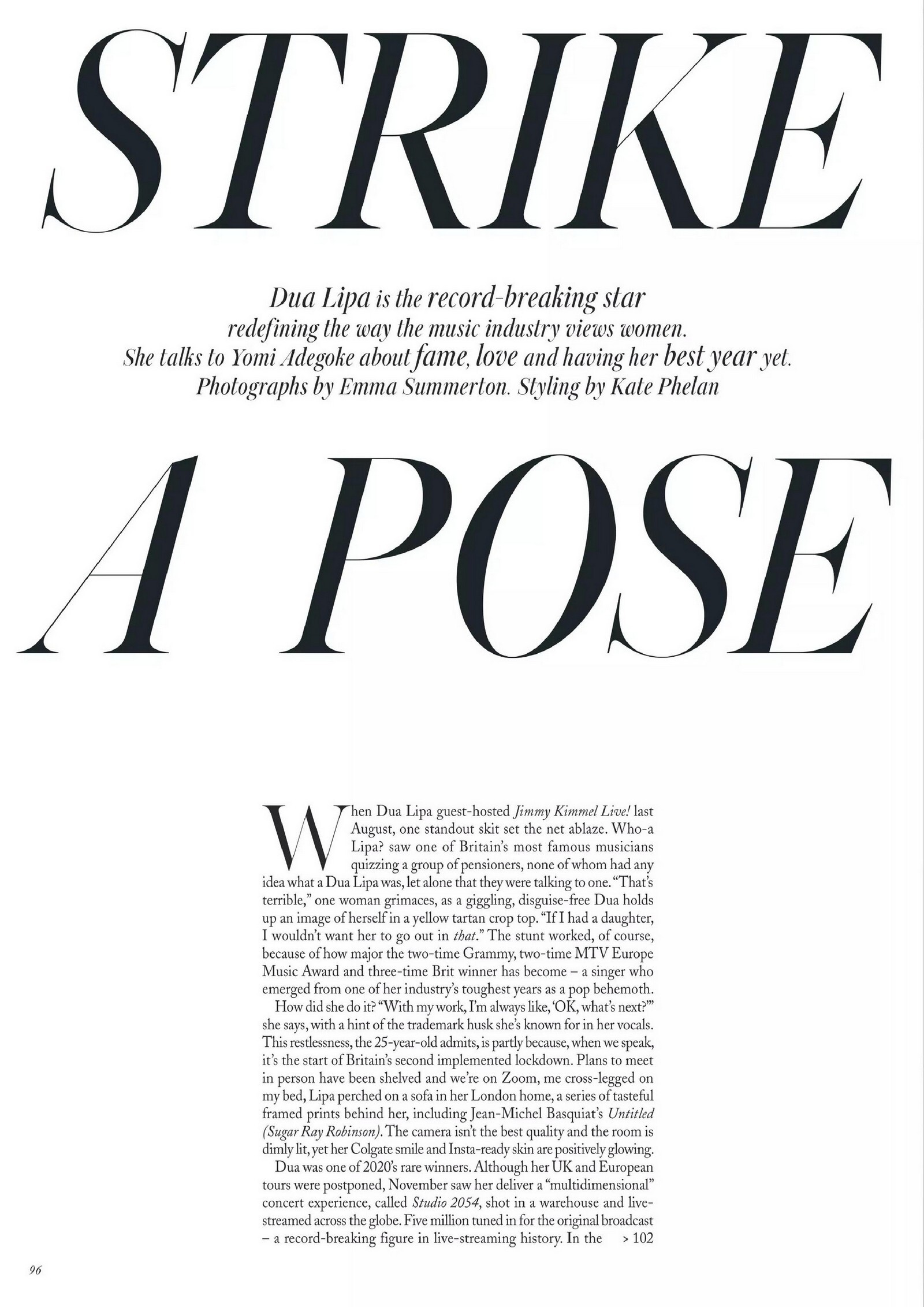 STRIKE

Dua Lipa is the record-breaking star redefining the way the music industry views women. She talks to Yomi Adegoke about fame, love and having her best year yet. Photographs by Emma Summerton. Styling by Kate Phelan

A POSE

When Dua Lipa guest-hosted Jimmy Kimmel Live! last August, one standout skit set the net ablaze. Who-a Lipa? saw one of Britain's most famous musicians quizzing a group of pensioners, none of whom had any idea what a Dua Lipa was, let alone that they were talking to one. "That's terrible," one woman grimaces, as a giggling, disguise-free Dua holds up an image of herself in a yellow tartan crop top. "If I had a daughter, I wouldn't want her to go out in that." The stunt worked, of course, because of how major the two-time Grammy, two-time MTV Europe Music Award and three-time Brit winner has become – a singer who emerged from one of her industry's toughest years as a pop behemoth.

How did she do it? "With my work, I'm always like, 'OK, what's next?'" she says, with a hint of the trademark husk she's known for in her vocals. This restlessness, the 25-year-old admits, is partly because, when we speak, it's the start of Britain's second implemented lockdown. Plans to meet in person have been shelved and we're on Zoom, me cross-legged on my bed, Lipa perched on a sofa in her London home, a series of tasteful framed prints behind her, including Jean-Michel Basquiat's Untitled (Sugar Ray Robinson). The camera isn't the best quality and the room is dimly lit, yet her Colgate smile and Insta-ready skin are positively glowing.

Dua was one of 2020's rare winners. Although her UK and European tours were postponed, November saw her deliver a "multidimensional" concert experience, called Studio 2054, shot in a warehouse and live-streamed across the globe. Five million tuned in for the original broadcast – a record-breaking figure in live-streaming history. In the > 102

96